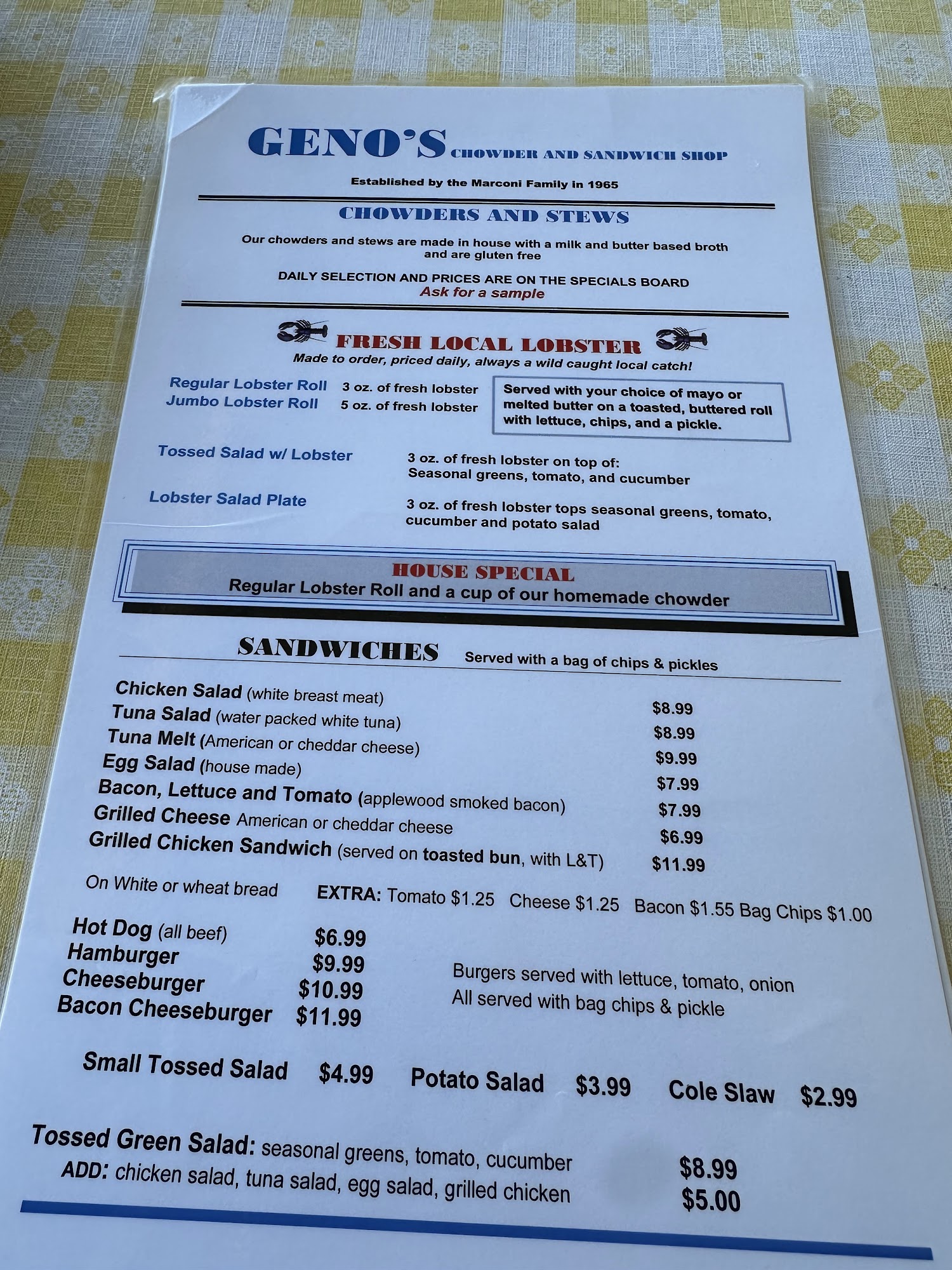 GENO'S CHOWDER AND SANDWICH SHOP

Established by the Marconi Family in 1965

CHOWDERS AND STEWS

Our chowders and stews are made in house with a milk and butter based broth and are gluten free

DAILY SELECTION AND PRICES ARE ON THE SPECIALS BOARD
Ask for a sample

FRESH LOCAL LOBSTER
Made to order, priced daily, always a wild caught local catch!

Regular Lobster Roll 3 oz. of fresh lobster
Jumbo Lobster Roll 5 oz. of fresh lobster

Served with your choice of mayo or melted butter on a toasted, buttered roll with lettuce, chips, and a pickle.

Tossed Salad w/ Lobster 3 oz. of fresh lobster on top of: Seasonal greens, tomato, and cucumber

Lobster Salad Plate 3 oz. of fresh lobster tops seasonal greens, tomato, cucumber and potato salad

HOUSE SPECIAL
Regular Lobster Roll and a cup of our homemade chowder

SANDWICHES Served with a bag of chips & pickles

Chicken Salad (white breast meat) $8.99
Tuna Salad (water packed white tuna) $8.99
Tuna Melt (American or cheddar cheese) $9.99
Egg Salad (house made) $7.99
Bacon, Lettuce and Tomato (applewood smoked bacon) $7.99
Grilled Cheese American or cheddar cheese $6.99
Grilled Chicken Sandwich (served on toasted bun, with L&T) $11.99

On White or wheat bread EXTRA: Tomato $1.25 Cheese $1.25 Bacon $1.55 Bag Chips $1.00

Hot Dog (all beef) $6.99
Hamburger $9.99
Cheeseburger $10.99
Bacon Cheeseburger $11.99

Burgers served with lettuce, tomato, onion
All served with bag chips & pickle

Small Tossed Salad $4.99 Potato Salad $3.99 Cole Slaw $2.99

Tossed Green Salad: seasonal greens, tomato, cucumber $8.99
ADD: chicken salad, tuna salad, egg salad, grilled chicken $5.00